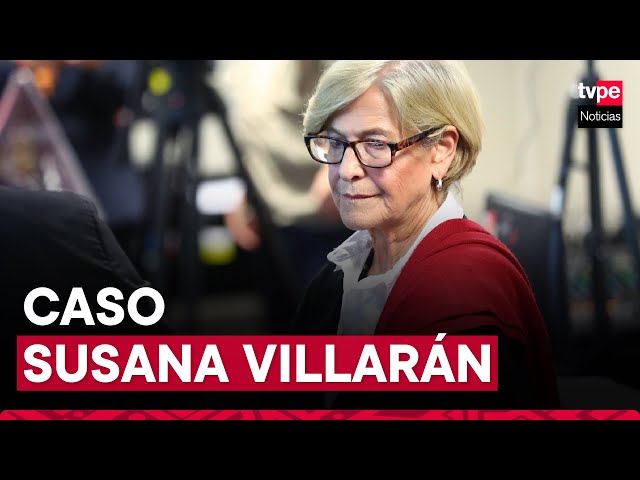 tvpe
Noticias

CASO
SUSANA VILLARÁN